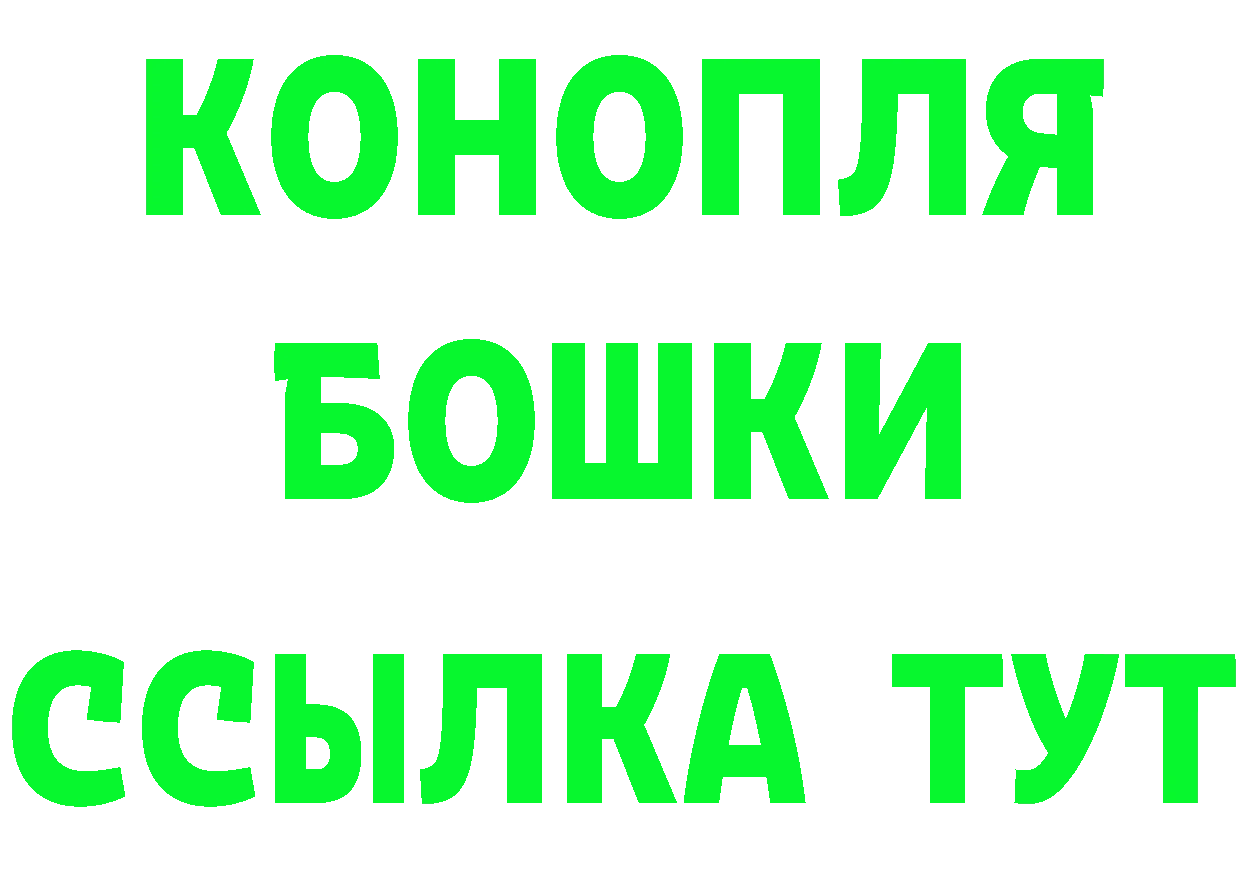 КОНОПЛЯ
БОШКИ
ССЫЛКА ТУТ